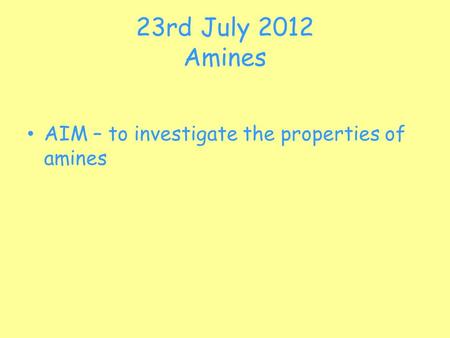 23rd July 2012
Amines

• AIM – to investigate the properties of amines